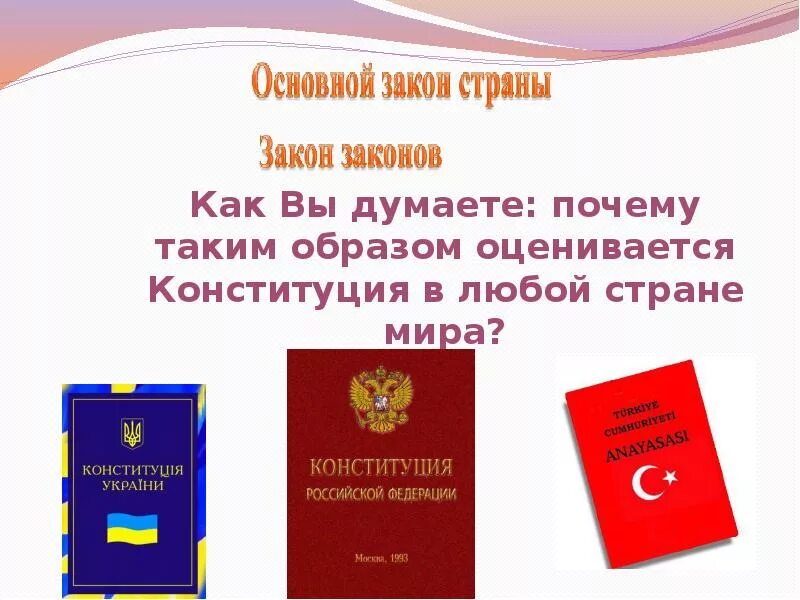 Основной закон страны

Закон законов

Как Вы думаете: почему таким образом оценивается Конституция в любой стране мира?

КОНСТИТУЦІЯ УКРАЇНИ

КОНСТИТУЦИЯ РОССИЙСКОЙ ФЕДЕРАЦИИ

Москва, 1993

TÜRKİYE CUMHURİYETİ ANAYASASI